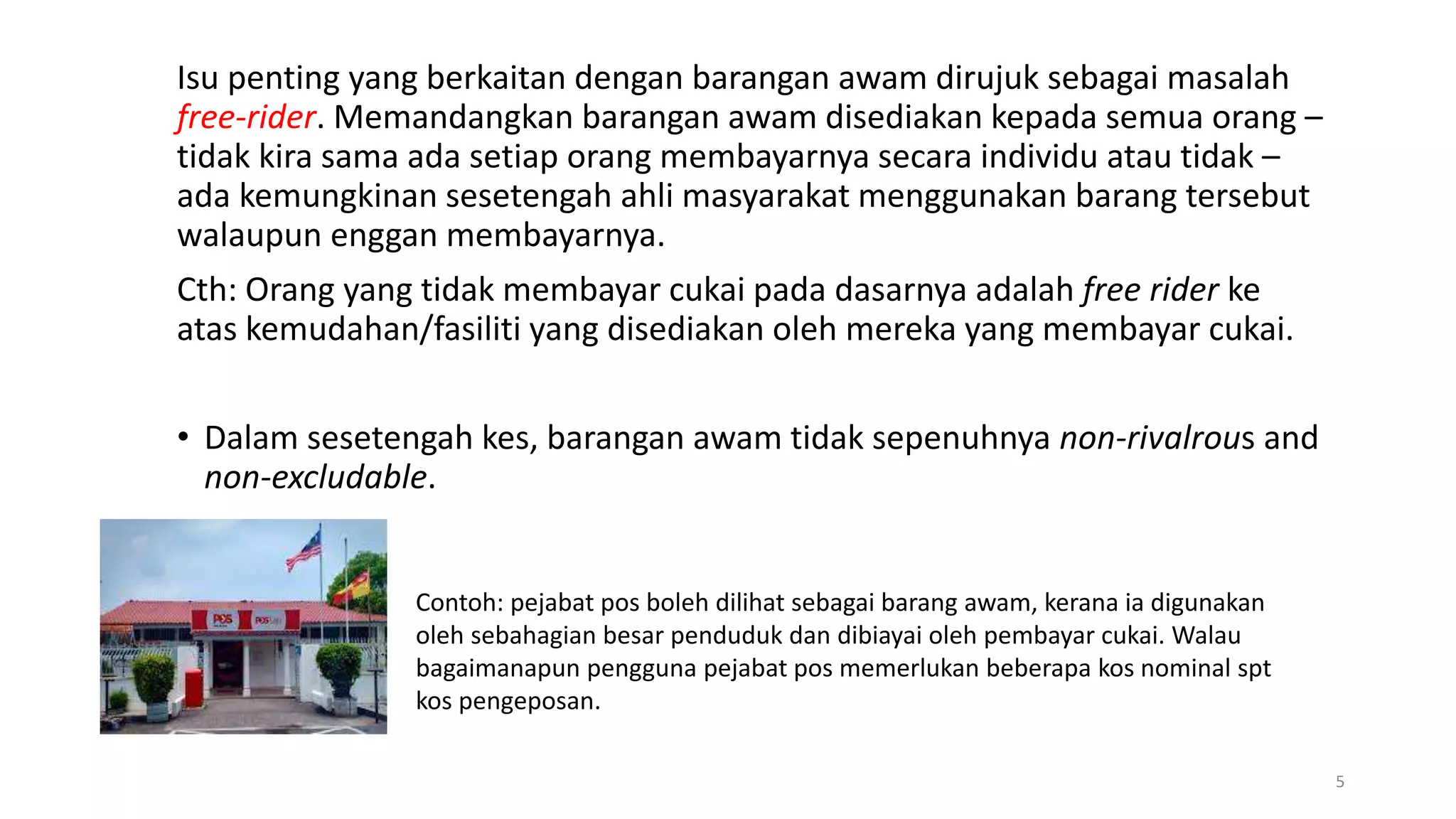 Isu penting yang berkaitan dengan barangan awam dirujuk sebagai masalah free-rider. Memandangkan barangan awam disediakan kepada semua orang – tidak kira sama ada setiap orang membayarnya secara individu atau tidak – ada kemungkinan sesetengah ahli masyarakat menggunakan barang tersebut walaupun enggan membayarnya.

Cth: Orang yang tidak membayar cukai pada dasarnya adalah free rider ke atas kemudahan/fasiliti yang disediakan oleh mereka yang membayar cukai.

• Dalam sesetengah kes, barangan awam tidak sepenuhnya non-rivalrous and non-excludable.

POS

POS

Contoh: pejabat pos boleh dilihat sebagai barang awam, kerana ia digunakan oleh sebahagian besar penduduk dan dibiayai oleh pembayar cukai. Walau bagaimanapun pengguna pejabat pos memerlukan beberapa kos nominal spt kos pengeposan.

5